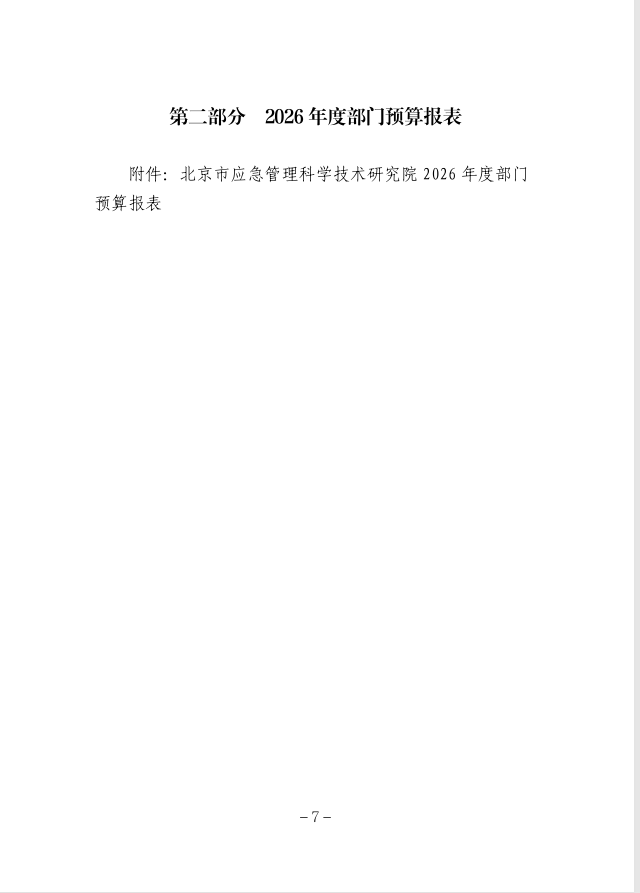 第二部分 2026年度部门预算报表

附件：北京市应急管理科学技术研究院2026年度部门预算报表

-7-